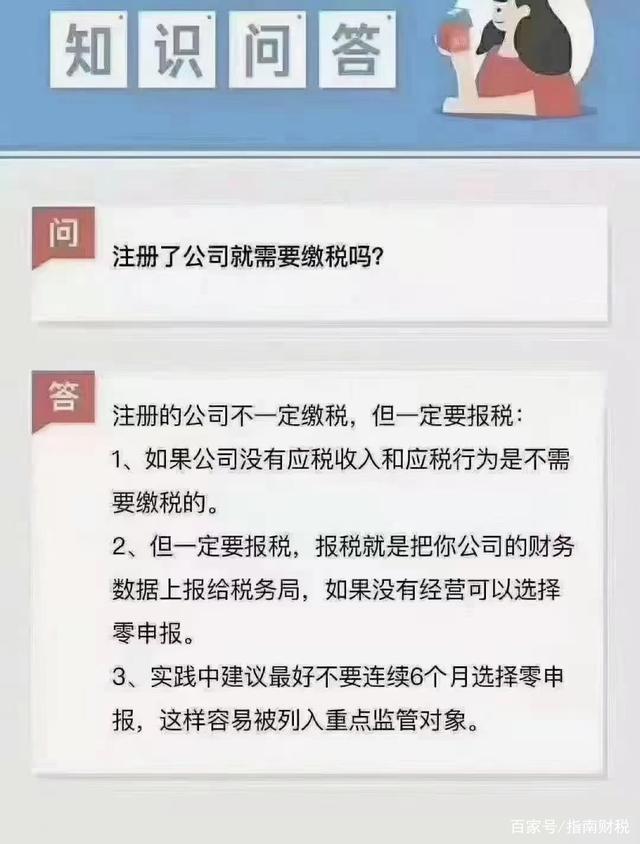 知识问答

问

注册了公司就需要缴税吗？

答

注册的公司不一定缴税，但一定要报税：

1、如果公司没有应税收入和应税行为是不需要缴税的。

2、但一定要报税，报税就是把你公司的财务数据上报给税务局，如果没有经营可以选择零申报。

3、实践中建议最好不要连续6个月选择零申报，这样容易被列入重点监管对象。

百家号/指南财税